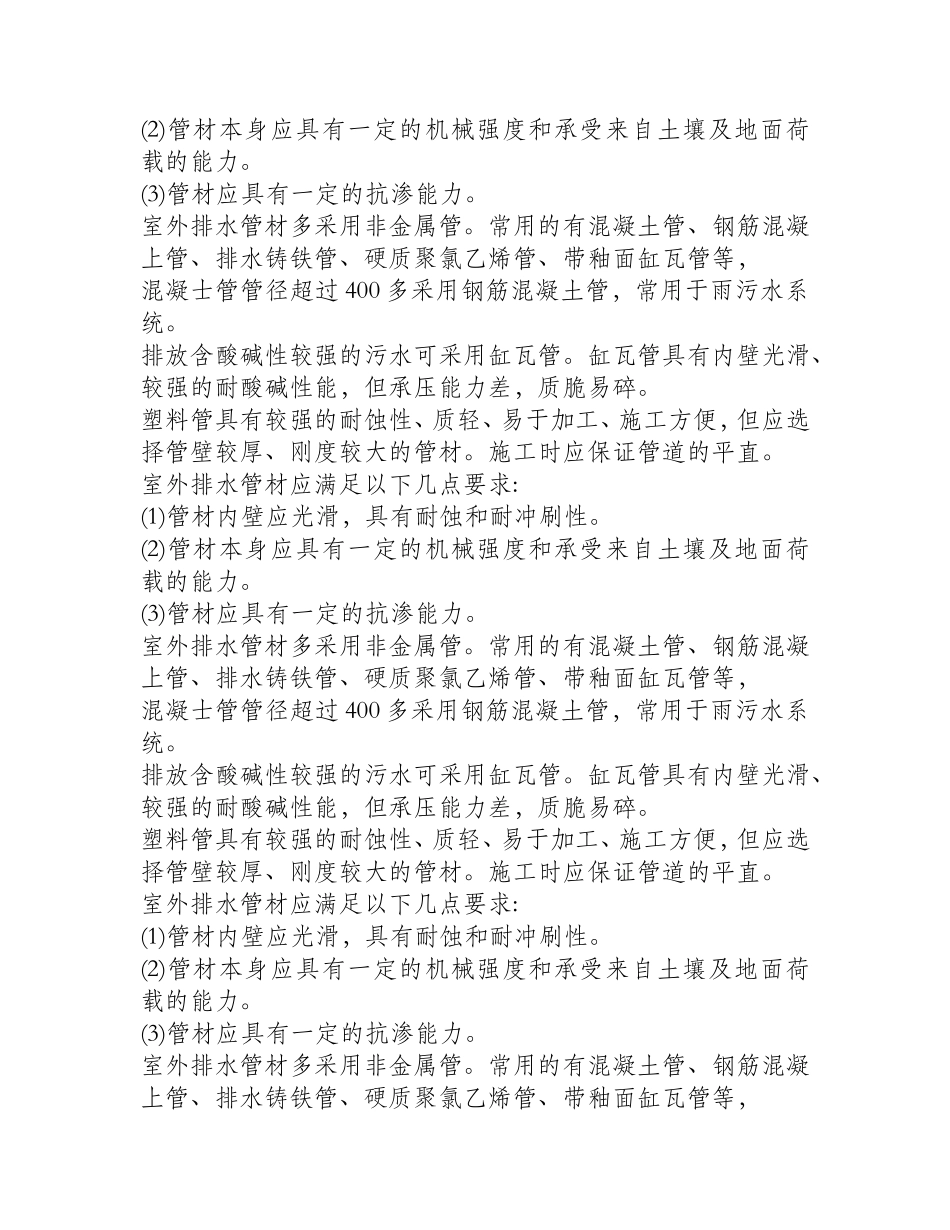 (2)管材本身应具有一定的机械强度和承受来自土壤及地面荷载的能力。
(3)管材应具有一定的抗渗能力。
室外排水管材多采用非金属管。常用的有混凝土管、钢筋混凝上管、排水铸铁管、硬质聚氯乙烯管、带釉面缸瓦管等，
混凝士管管径超过400多采用钢筋混凝土管，常用于雨污水系统。
排放含酸碱性较强的污水可采用缸瓦管。缸瓦管具有内壁光滑、较强的耐酸碱性能，但承压能力差，质脆易碎。
塑料管具有较强的耐蚀性、质轻、易于加工、施工方便，但应选择管壁较厚、刚度较大的管材。施工时应保证管道的平直。
室外排水管材应满足以下几点要求:
(1)管材内壁应光滑，具有耐蚀和耐冲刷性。
(2)管材本身应具有一定的机械强度和承受来自土壤及地面荷载的能力。
(3)管材应具有一定的抗渗能力。
室外排水管材多采用非金属管。常用的有混凝土管、钢筋混凝上管、排水铸铁管、硬质聚氯乙烯管、带釉面缸瓦管等，
混凝士管管径超过400多采用钢筋混凝土管，常用于雨污水系统。
排放含酸碱性较强的污水可采用缸瓦管。缸瓦管具有内壁光滑、较强的耐酸碱性能，但承压能力差，质脆易碎。
塑料管具有较强的耐蚀性、质轻、易于加工、施工方便，但应选择管壁较厚、刚度较大的管材。施工时应保证管道的平直。
室外排水管材应满足以下几点要求:
(1)管材内壁应光滑，具有耐蚀和耐冲刷性。
(2)管材本身应具有一定的机械强度和承受来自土壤及地面荷载的能力。
(3)管材应具有一定的抗渗能力。
室外排水管材多采用非金属管。常用的有混凝土管、钢筋混凝上管、排水铸铁管、硬质聚氯乙烯管、带釉面缸瓦管等，